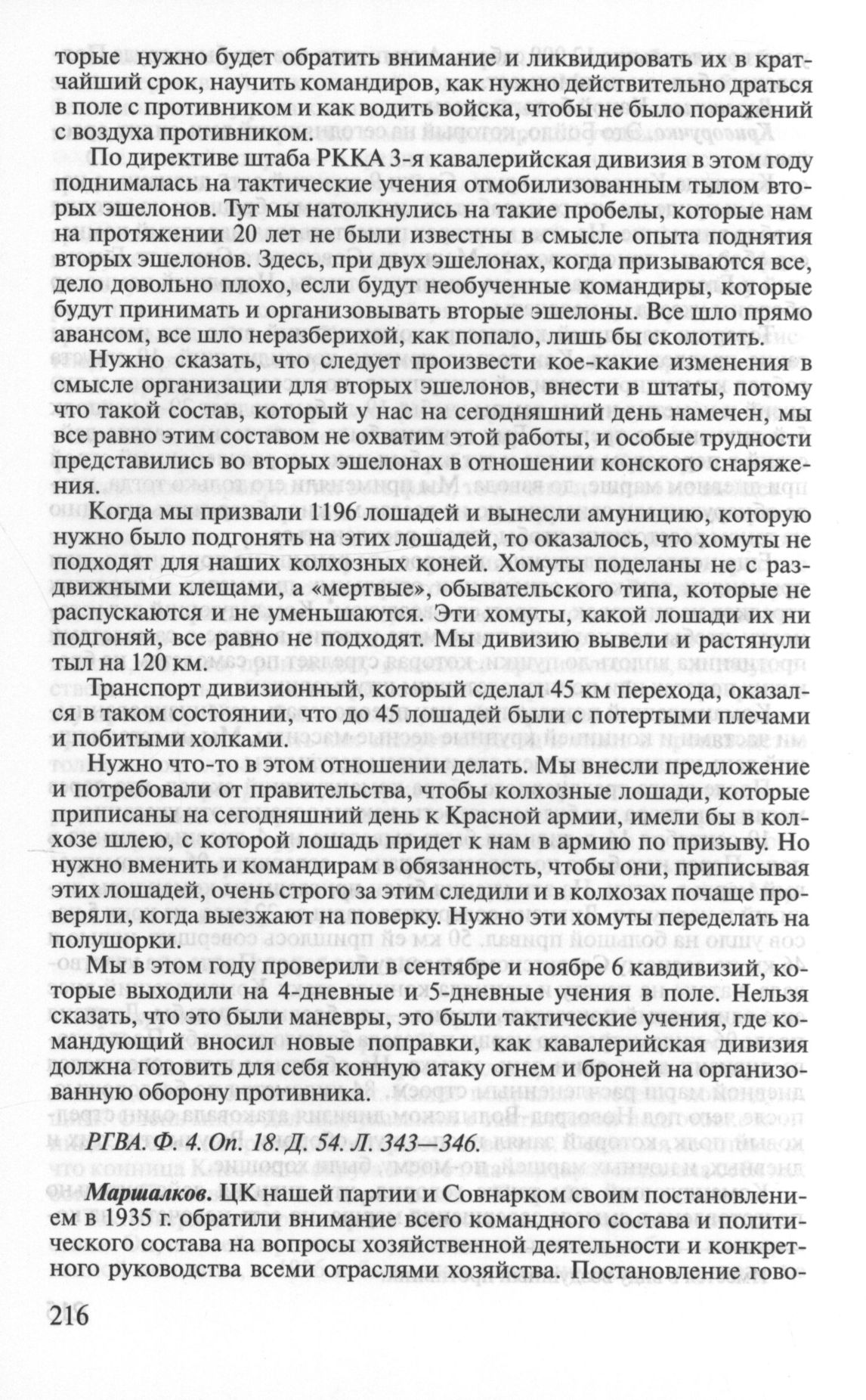 торые нужно будет обратить внимание и ликвидировать их в кратчайший срок, научить командиров, как нужно действительно драться в поле с противником и как водить войска, чтобы не было поражений с воздуха противником.

По директиве штаба РККА 3-я кавалерийская дивизия в этом году поднималась на тактические учения отмобилизованным тылом вторых эшелонов. Тут мы натолкнулись на такие пробелы, которые нам на протяжении 20 лет не были известны в смысле опыта поднятия вторых эшелонов. Здесь, при двух эшелонах, когда призываются все, дело довольно плохо, если будут необученные командиры, которые будут принимать и организовывать вторые эшелоны. Все шло прямо авансом, все шло неразберихой, как попало, лишь бы сколотить.

Нужно сказать, что следует произвести кое-какие изменения в смысле организации для вторых эшелонов, внести в штаты, потому что такой состав, который у нас на сегодняшний день намечен, мы все равно этим составом не охватим этой работы, и особые трудности представились во вторых эшелонах в отношении конского снаряжения.

Когда мы призвали 1196 лошадей и вынесли амуницию, которую нужно было подгонять на этих лошадей, то оказалось, что хомуты не подходят для наших колхозных коней. Хомуты поделаны не с раздвижными клещами, а «мертвые», обывательского типа, которые не распускаются и не уменьшаются. Эти хомуты, какой лошади их ни подгоняй, все равно не подходят. Мы дивизию вывели и растянули тыл на 120 км.

Транспорт дивизионный, который сделал 45 км перехода, оказался в таком состоянии, что до 45 лошадей были с потертыми плечами и побитыми холками.

Нужно что-то в этом отношении делать. Мы внесли предложение и потребовали от правительства, чтобы колхозные лошади, которые приписаны на сегодняшний день к Красной армии, имели бы в колхозе шлею, с которой лошадь придет к нам в армию по призыву. Но нужно вменить и командирам в обязанность, чтобы они, приписывая этих лошадей, очень строго за этим следили и в колхозах почаще проверяли, когда выезжают на поверку. Нужно эти хомуты переделать на полушорки.

Мы в этом году проверили в сентябре и ноябре 6 кавдивизий, которые выходили на 4-дневные и 5-дневные учения в поле. Нельзя сказать, что это были маневры, это были тактические учения, где командующий вносил новые поправки, как кавалерийская дивизия должна готовить для себя конную атаку огнем и броней на организованную оборону противника.

РГВА. Ф. 4. Оп. 18. Д. 54. Л. 343—346.

Маршалков. ЦК нашей партии и Совнарком своим постановлением в 1935 г. обратили внимание всего командного состава и политического состава на вопросы хозяйственной деятельности и конкретного руководства всеми отраслями хозяйства. Постановление гово-

216